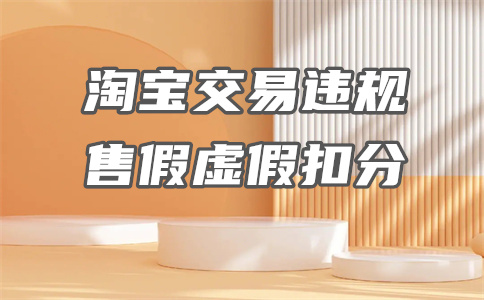 淘宝交易违规
售假虚假扣分